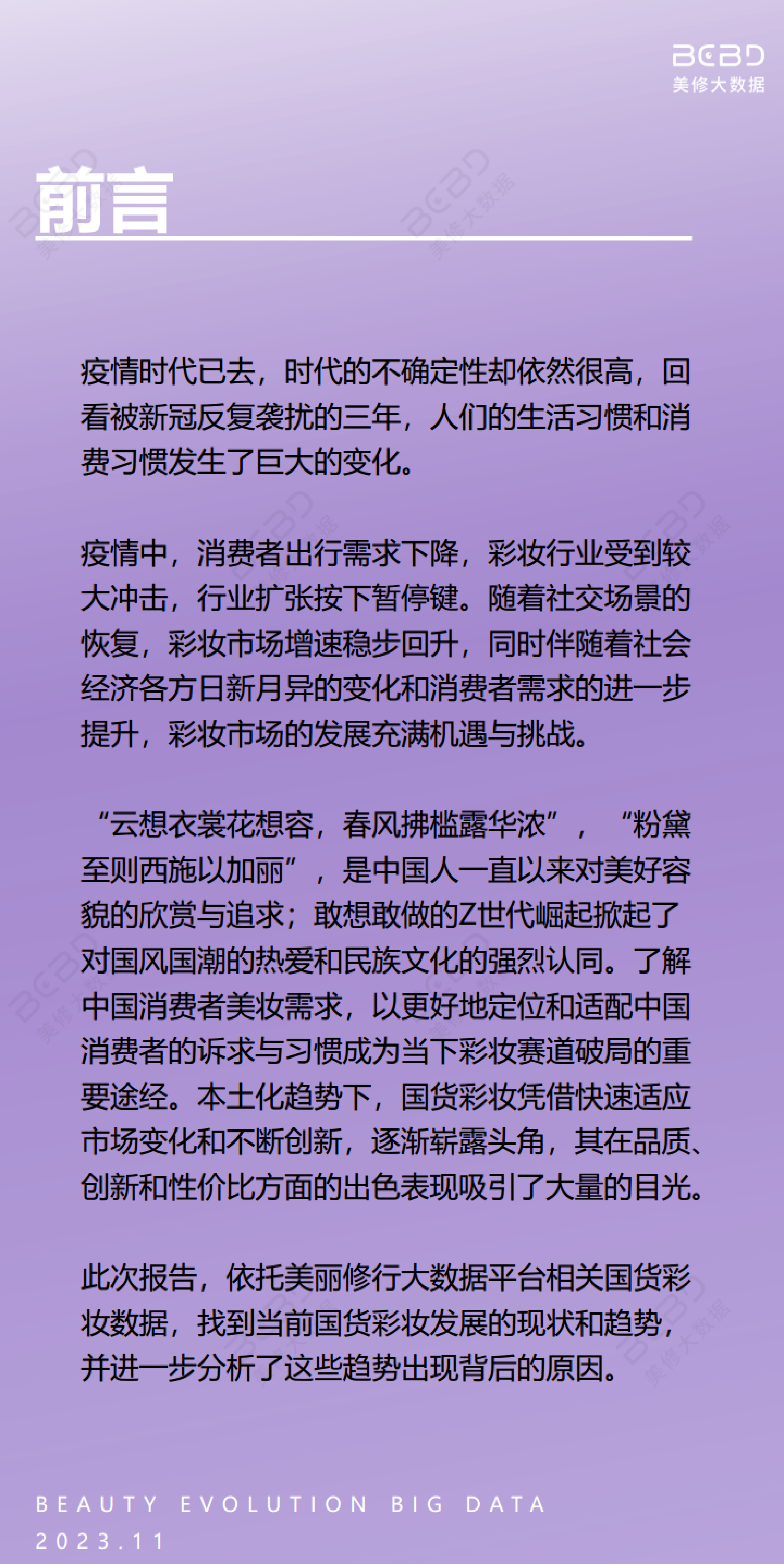 BEBD
美修大数据

前言

疫情时代已去，时代的不确定性却依然很高，回看被新冠反复袭扰的三年，人们的生活习惯和消费习惯发生了巨大的变化。

疫情中，消费者出行需求下降，彩妆行业受到较大冲击，行业扩张按下暂停键。随着社交场景的恢复，彩妆市场增速稳步回升，同时伴随着社会经济各方日新月异的变化和消费者需求的进一步提升，彩妆市场的发展充满机遇与挑战。

“云想衣裳花想容，春风拂槛露华浓”，“粉黛至则西施以加丽”，是中国人一直以来对美好容貌的欣赏与追求；敢想敢做的Z世代崛起掀起了对国风国潮的热爱和民族文化的强烈认同。了解中国消费者美妆需求，以更好地定位和适配中国消费者的诉求与习惯成为当下彩妆赛道破局的重要途经。本土化趋势下，国货彩妆凭借快速适应市场变化和不断创新，逐渐崭露头角，其在品质、创新和性价比方面的出色表现吸引了大量的目光。

此次报告，依托美丽修行大数据平台相关国货彩妆数据，找到当前国货彩妆发展的现状和趋势，并进一步分析了这些趋势出现背后的原因。

BEAUTY EVOLUTION BIG DATA
2023.11